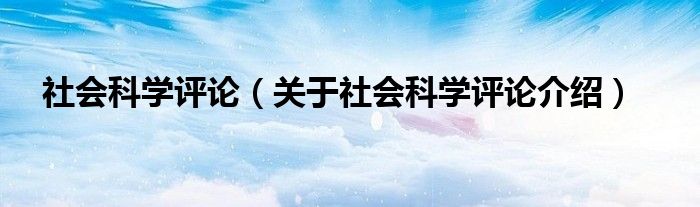 社会科学评论（关于社会科学评论介绍）